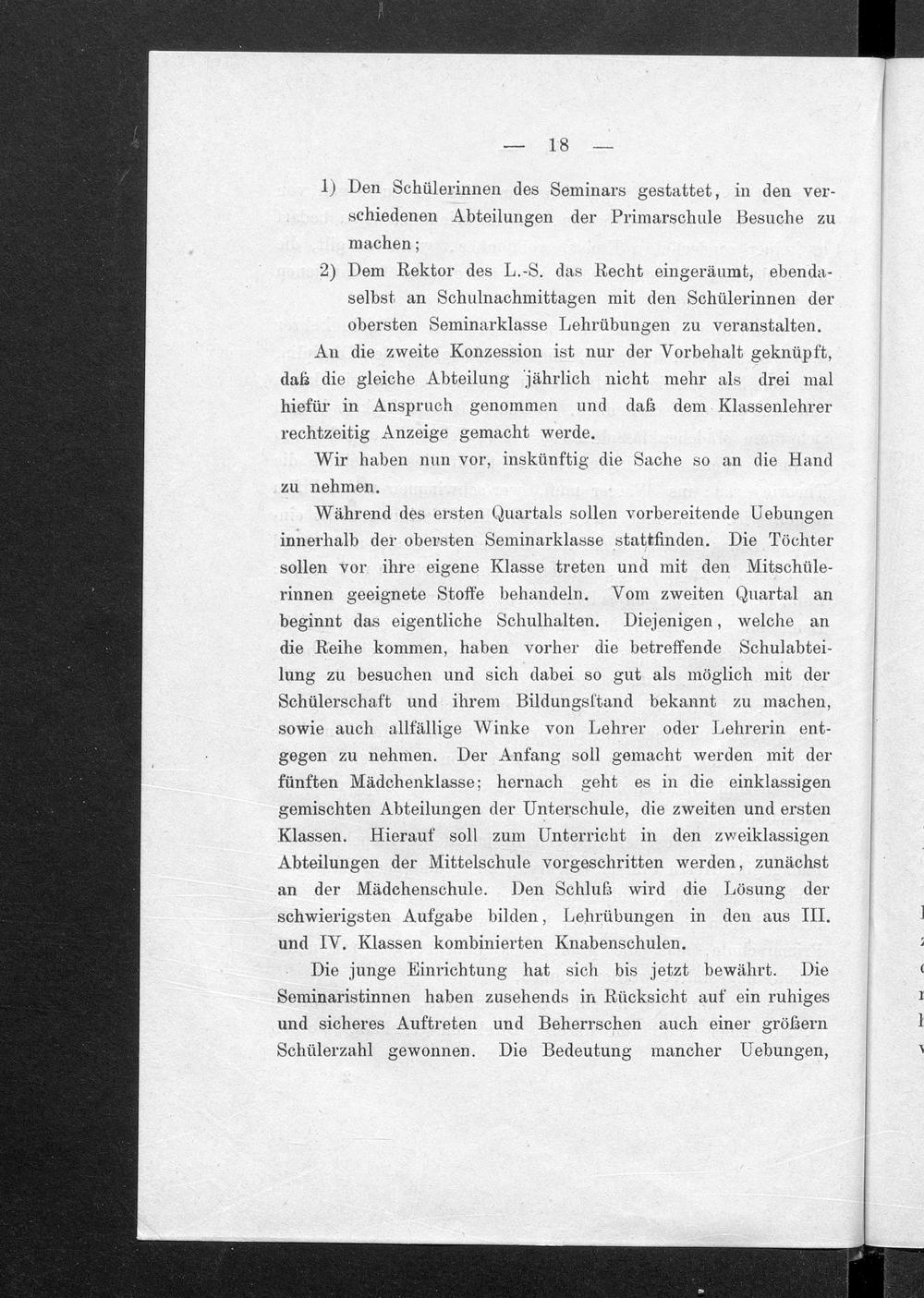 — 18 —

1) Den Schülerinnen des Seminars gestattet, in den verschiedenen Abteilungen der Primarschule Besuche zu machen;

2) Dem Rektor des L.-S. das Recht eingeräumt, ebendaselbst an Schulnachmittagen mit den Schülerinnen der obersten Seminarklasse Lehrübungen zu veranstalten.

An die zweite Konzession ist nur der Vorbehalt geknüpft, daß die gleiche Abteilung jährlich nicht mehr als drei mal hiefür in Anspruch genommen und daß dem Klassenlehrer rechtzeitig Anzeige gemacht werde.

Wir haben nun vor, inskünftig die Sache so an die Hand zu nehmen.

Während des ersten Quartals sollen vorbereitende Uebungen innerhalb der obersten Seminarklasse stattfinden. Die Töchter sollen vor ihre eigene Klasse treten und mit den Mitschülerinnen geeignete Stoffe behandeln. Vom zweiten Quartal an beginnt das eigentliche Schulhalten. Diejenigen, welche an die Reihe kommen, haben vorher die betreffende Schulabteilung zu besuchen und sich dabei so gut als möglich mit der Schülerschaft und ihrem Bildungsſtand bekannt zu machen, sowie auch allfällige Winke von Lehrer oder Lehrerin entgegen zu nehmen. Der Anfang soll gemacht werden mit der fünften Mädchenklasse; hernach geht es in die einklassigen gemischten Abteilungen der Unterschule, die zweiten und ersten Klassen. Hierauf soll zum Unterricht in den zweiklassigen Abteilungen der Mittelschule vorgeschritten werden, zunächst an der Mädchenschule. Den Schluß wird die Lösung der schwierigsten Aufgabe bilden, Lehrübungen in den aus III. und IV. Klassen kombinierten Knabenschulen.

Die junge Einrichtung hat sich bis jetzt bewährt. Die Seminaristinnen haben zusehends in Rücksicht auf ein ruhiges und sicheres Auftreten und Beherrschen auch einer größern Schülerzahl gewonnen. Die Bedeutung mancher Uebungen,